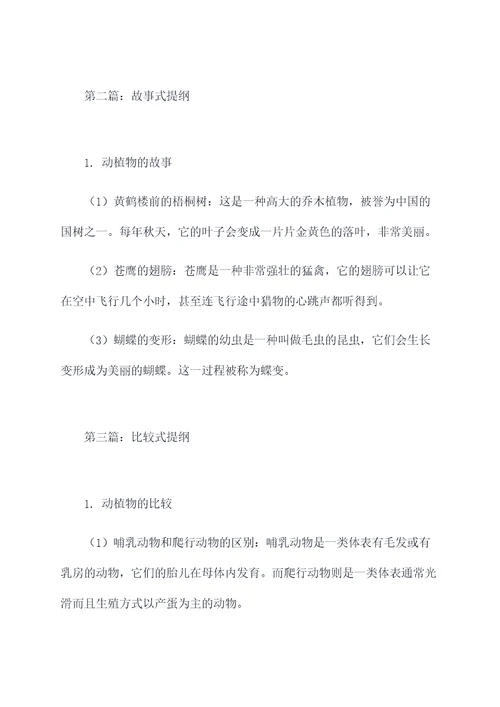 第二篇：故事式提纲

1. 动植物的故事

（1）黄鹤楼前的梧桐树：这是一种高大的乔木植物，被誉为中国的国树之一。每年秋天，它的叶子会变成一片片金黄色的落叶，非常美丽。

（2）苍鹰的翅膀：苍鹰是一种非常强壮的猛禽，它的翅膀可以让它在空中飞行几个小时，甚至连飞行途中猎物的心跳声都听得到。

（3）蝴蝶的变形：蝴蝶的幼虫是一种叫做毛虫的昆虫，它们会生长变形成为美丽的蝴蝶。这一过程被称为蝶变。

第三篇：比较式提纲

1. 动植物的比较

（1）哺乳动物和爬行动物的区别：哺乳动物是一类体表有毛发或有乳房的动物，它们的胎儿在母体内发育。而爬行动物则是一类体表通常光滑而且生殖方式以产蛋为主的动物。